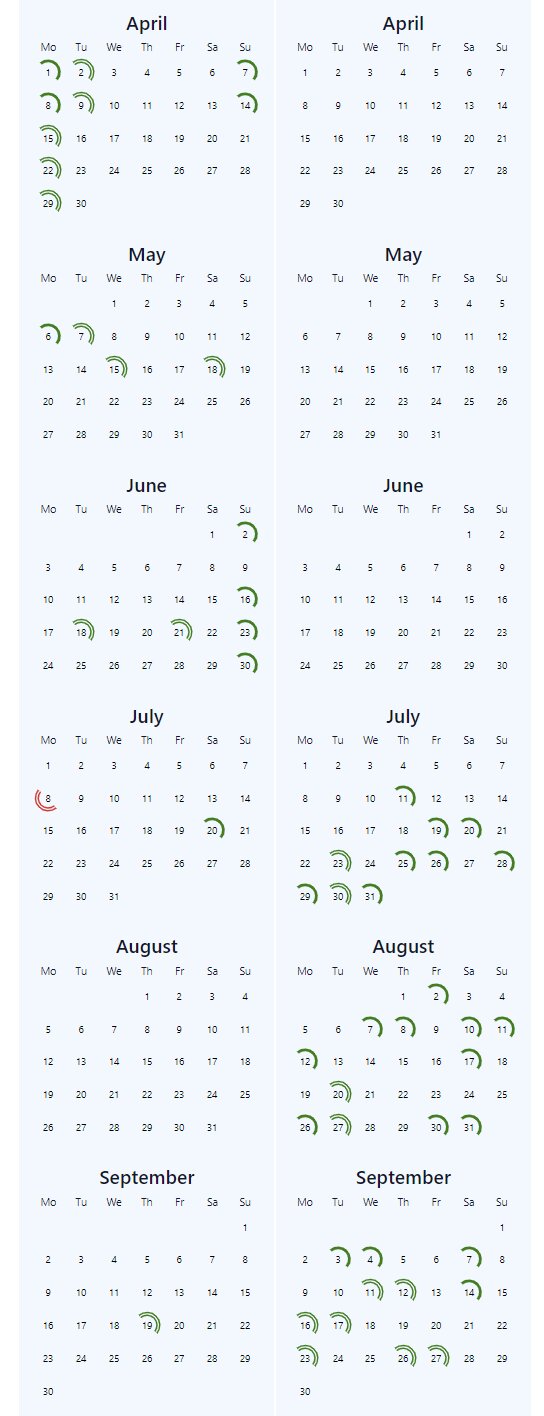 April

| Mo | Tu | We | Th | Fr | Sa | Su |
|---|---|---|---|---|---|---|
| 1 | 2 | 3 | 4 | 5 | 6 | 7 |
| 8 | 9 | 10 | 11 | 12 | 13 | 14 |
| 15 | 16 | 17 | 18 | 19 | 20 | 21 |
| 22 | 23 | 24 | 25 | 26 | 27 | 28 |
| 29 | 30 | | | | | |

May

| Mo | Tu | We | Th | Fr | Sa | Su |
|---|---|---|---|---|---|---|
| | | 1 | 2 | 3 | 4 | 5 |
| 6 | 7 | 8 | 9 | 10 | 11 | 12 |
| 13 | 14 | 15 | 16 | 17 | 18 | 19 |
| 20 | 21 | 22 | 23 | 24 | 25 | 26 |
| 27 | 28 | 29 | 30 | 31 | | |

June

| Mo | Tu | We | Th | Fr | Sa | Su |
|---|---|---|---|---|---|---|
| | | | | | 1 | 2 |
| 3 | 4 | 5 | 6 | 7 | 8 | 9 |
| 10 | 11 | 12 | 13 | 14 | 15 | 16 |
| 17 | 18 | 19 | 20 | 21 | 22 | 23 |
| 24 | 25 | 26 | 27 | 28 | 29 | 30 |

July

| Mo | Tu | We | Th | Fr | Sa | Su |
|---|---|---|---|---|---|---|
| 1 | 2 | 3 | 4 | 5 | 6 | 7 |
| 8 | 9 | 10 | 11 | 12 | 13 | 14 |
| 15 | 16 | 17 | 18 | 19 | 20 | 21 |
| 22 | 23 | 24 | 25 | 26 | 27 | 28 |
| 29 | 30 | 31 | | | | |

August

| Mo | Tu | We | Th | Fr | Sa | Su |
|---|---|---|---|---|---|---|
| | | | 1 | 2 | 3 | 4 |
| 5 | 6 | 7 | 8 | 9 | 10 | 11 |
| 12 | 13 | 14 | 15 | 16 | 17 | 18 |
| 19 | 20 | 21 | 22 | 23 | 24 | 25 |
| 26 | 27 | 28 | 29 | 30 | 31 | |

September

| Mo | Tu | We | Th | Fr | Sa | Su |
|---|---|---|---|---|---|---|
| | | | | | | 1 |
| 2 | 3 | 4 | 5 | 6 | 7 | 8 |
| 9 | 10 | 11 | 12 | 13 | 14 | 15 |
| 16 | 17 | 18 | 19 | 20 | 21 | 22 |
| 23 | 24 | 25 | 26 | 27 | 28 | 29 |
| 30 | | | | | | |

April

| Mo | Tu | We | Th | Fr | Sa | Su |
|---|---|---|---|---|---|---|
| 1 | 2 | 3 | 4 | 5 | 6 | 7 |
| 8 | 9 | 10 | 11 | 12 | 13 | 14 |
| 15 | 16 | 17 | 18 | 19 | 20 | 21 |
| 22 | 23 | 24 | 25 | 26 | 27 | 28 |
| 29 | 30 | | | | | |

May

| Mo | Tu | We | Th | Fr | Sa | Su |
|---|---|---|---|---|---|---|
| | | 1 | 2 | 3 | 4 | 5 |
| 6 | 7 | 8 | 9 | 10 | 11 | 12 |
| 13 | 14 | 15 | 16 | 17 | 18 | 19 |
| 20 | 21 | 22 | 23 | 24 | 25 | 26 |
| 27 | 28 | 29 | 30 | 31 | | |

June

| Mo | Tu | We | Th | Fr | Sa | Su |
|---|---|---|---|---|---|---|
| | | | | | 1 | 2 |
| 3 | 4 | 5 | 6 | 7 | 8 | 9 |
| 10 | 11 | 12 | 13 | 14 | 15 | 16 |
| 17 | 18 | 19 | 20 | 21 | 22 | 23 |
| 24 | 25 | 26 | 27 | 28 | 29 | 30 |

July

| Mo | Tu | We | Th | Fr | Sa | Su |
|---|---|---|---|---|---|---|
| 1 | 2 | 3 | 4 | 5 | 6 | 7 |
| 8 | 9 | 10 | 11 | 12 | 13 | 14 |
| 15 | 16 | 17 | 18 | 19 | 20 | 21 |
| 22 | 23 | 24 | 25 | 26 | 27 | 28 |
| 29 | 30 | 31 | | | | |

August

| Mo | Tu | We | Th | Fr | Sa | Su |
|---|---|---|---|---|---|---|
| | | | 1 | 2 | 3 | 4 |
| 5 | 6 | 7 | 8 | 9 | 10 | 11 |
| 12 | 13 | 14 | 15 | 16 | 17 | 18 |
| 19 | 20 | 21 | 22 | 23 | 24 | 25 |
| 26 | 27 | 28 | 29 | 30 | 31 | |

September

| Mo | Tu | We | Th | Fr | Sa | Su |
|---|---|---|---|---|---|---|
| | | | | | | 1 |
| 2 | 3 | 4 | 5 | 6 | 7 | 8 |
| 9 | 10 | 11 | 12 | 13 | 14 | 15 |
| 16 | 17 | 18 | 19 | 20 | 21 | 22 |
| 23 | 24 | 25 | 26 | 27 | 28 | 29 |
| 30 | | | | | | |